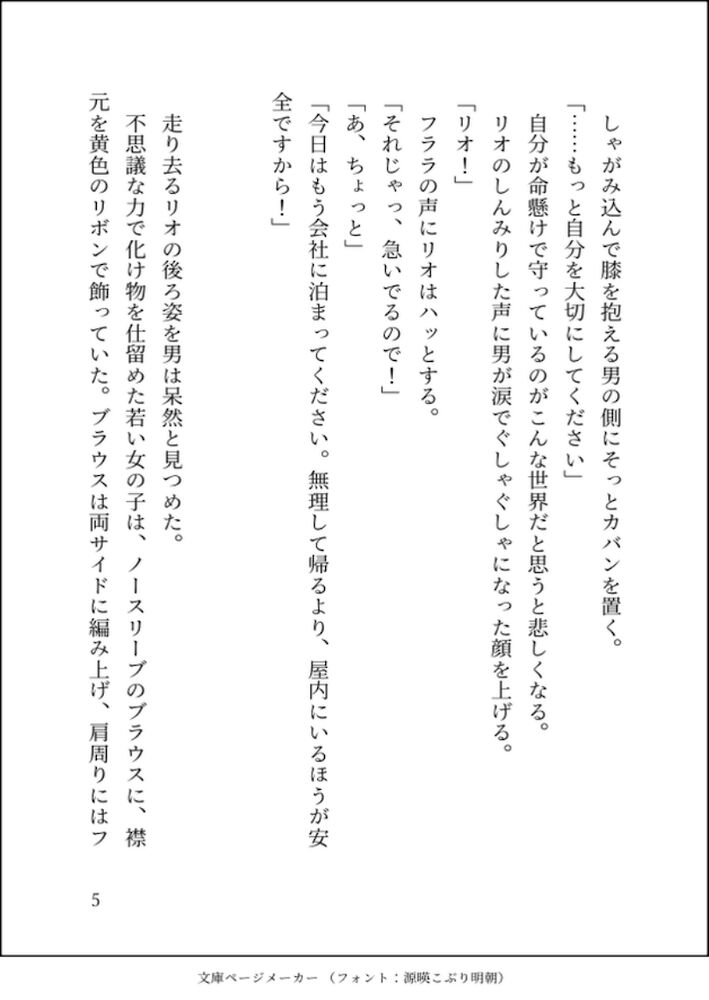 しゃがみ込んで膝を抱える男の側にそっとカバンを置く。

「……もっと自分を大切にしてください」

自分が命懸けで守っているのがこんな世界だと思うと悲しくなる。

リオのしんみりした声に男が涙でぐしゃぐしゃになった顔を上げる。

「リオ！」

フララの声にリオはハッとする。

「それじゃっ、急いでるので！」

「あ、ちょっと」

「今日はもう会社に泊まってください。無理して帰るより、屋内にいるほうが安全ですから！」

走り去るリオの後ろ姿を男は呆然と見つめた。

不思議な力で化け物を仕留めた若い女の子は、ノースリーブのブラウスに、襟元を黄色のリボンで飾っていた。ブラウスは両サイドに編み上げ、肩周りにはフ

5

文庫ページメーカー（フォント：源暎こぶり明朝）